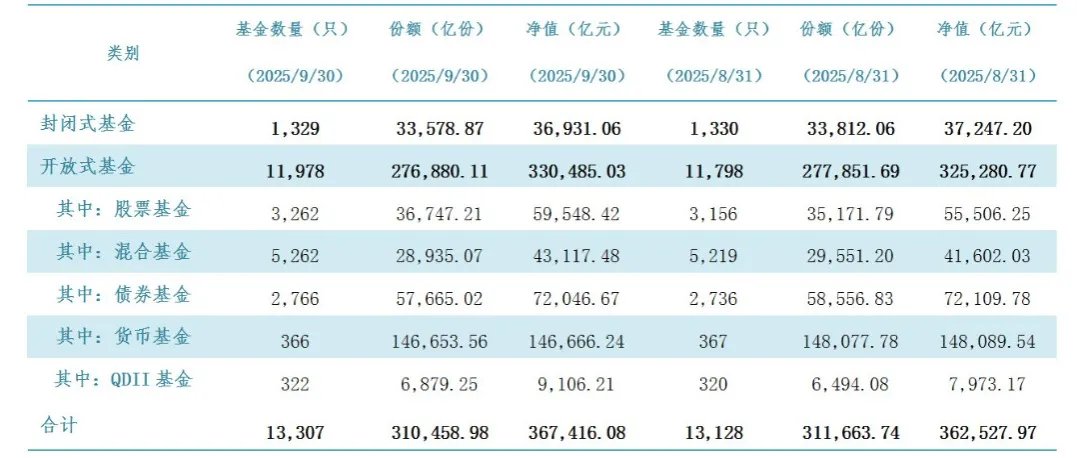 | 类别 | 基金数量（只）（2025/9/30） | 份额（亿份）（2025/9/30） | 净值（亿元）（2025/9/30） | 基金数量（只）（2025/8/31） | 份额（亿份）（2025/8/31） | 净值（亿元）（2025/8/31） |
|---|---|---|---|---|---|---|
| 封闭式基金 | 1,329 | 33,578.87 | 36,931.06 | 1,330 | 33,812.06 | 37,247.20 |
| 开放式基金 | 11,978 | 276,880.11 | 330,485.03 | 11,798 | 277,851.69 | 325,280.77 |
| 其中：股票基金 | 3,262 | 36,747.21 | 59,548.42 | 3,156 | 35,171.79 | 55,506.25 |
| 其中：混合基金 | 5,262 | 28,935.07 | 43,117.48 | 5,219 | 29,551.20 | 41,602.03 |
| 其中：债券基金 | 2,766 | 57,665.02 | 72,046.67 | 2,736 | 58,556.83 | 72,109.78 |
| 其中：货币基金 | 366 | 146,653.56 | 146,666.24 | 367 | 148,077.78 | 148,089.54 |
| 其中：QDII基金 | 322 | 6,879.25 | 9,106.21 | 320 | 6,494.08 | 7,973.17 |
| 合计 | 13,307 | 310,458.98 | 367,416.08 | 13,128 | 311,663.74 | 362,527.97 |